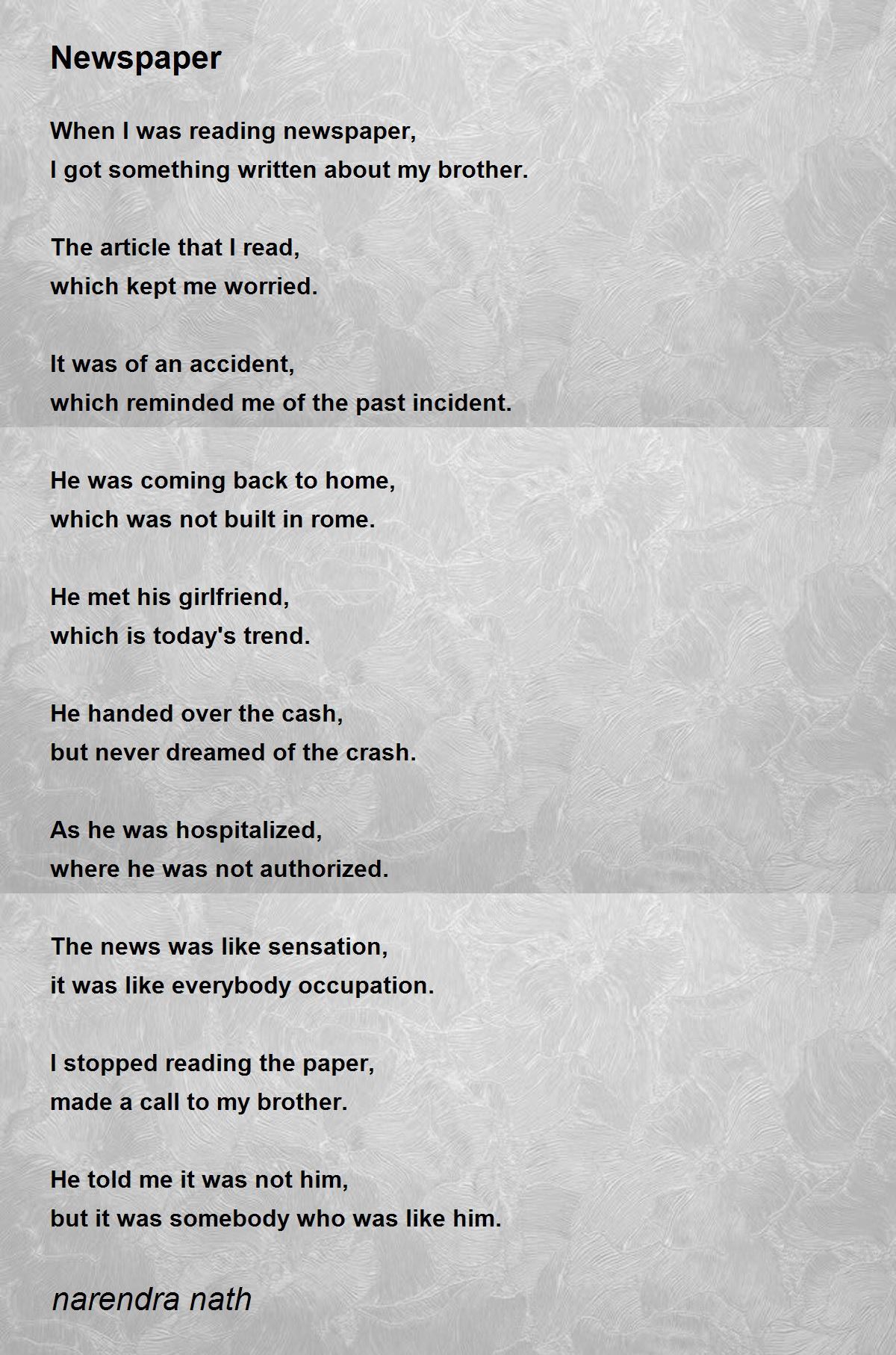 Newspaper

When I was reading newspaper,
I got something written about my brother.

The article that I read,
which kept me worried.

It was of an accident,
which reminded me of the past incident.

He was coming back to home,
which was not built in rome.

He met his girlfriend,
which is today's trend.

He handed over the cash,
but never dreamed of the crash.

As he was hospitalized,
where he was not authorized.

The news was like sensation,
it was like everybody occupation.

I stopped reading the paper,
made a call to my brother.

He told me it was not him,
but it was somebody who was like him.

narendra nath